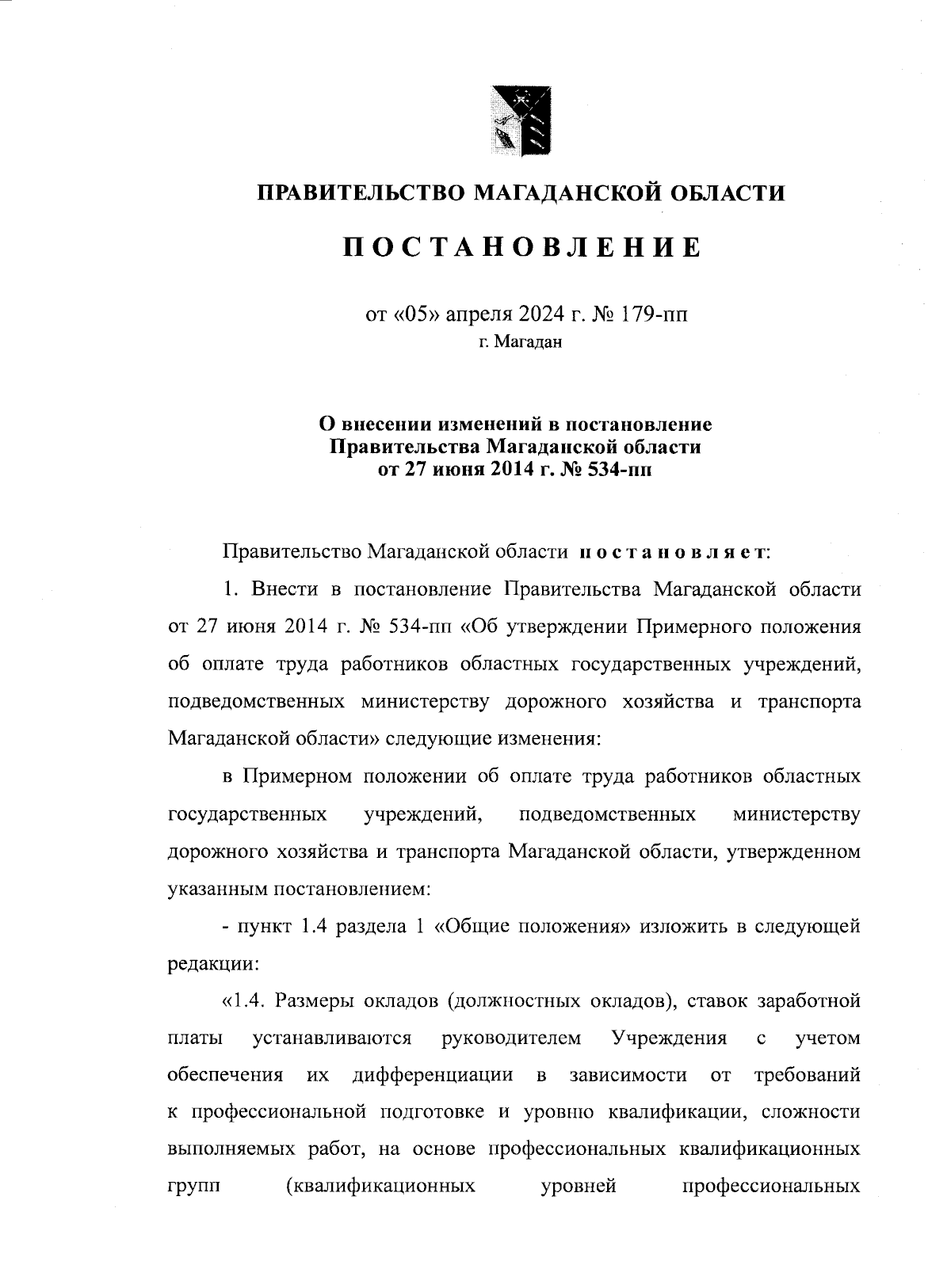 ПРАВИТЕЛЬСТВО МАГАДАНСКОЙ ОБЛАСТИ

ПОСТАНОВЛЕНИЕ

от «05» апреля 2024 г. № 179-пп
г. Магадан

О внесении изменений в постановление Правительства Магаданской области от 27 июня 2014 г. № 534-пп

Правительство Магаданской области постановляет:

1. Внести в постановление Правительства Магаданской области от 27 июня 2014 г. № 534-пп «Об утверждении Примерного положения об оплате труда работников областных государственных учреждений, подведомственных министерству дорожного хозяйства и транспорта Магаданской области» следующие изменения:

в Примерном положении об оплате труда работников областных государственных учреждений, подведомственных министерству дорожного хозяйства и транспорта Магаданской области, утвержденном указанным постановлением:

- пункт 1.4 раздела 1 «Общие положения» изложить в следующей редакции:

«1.4. Размеры окладов (должностных окладов), ставок заработной платы устанавливаются руководителем Учреждения с учетом обеспечения их дифференциации в зависимости от требований к профессиональной подготовке и уровню квалификации, сложности выполняемых работ, на основе профессиональных квалификационных групп (квалификационных уровней профессиональных